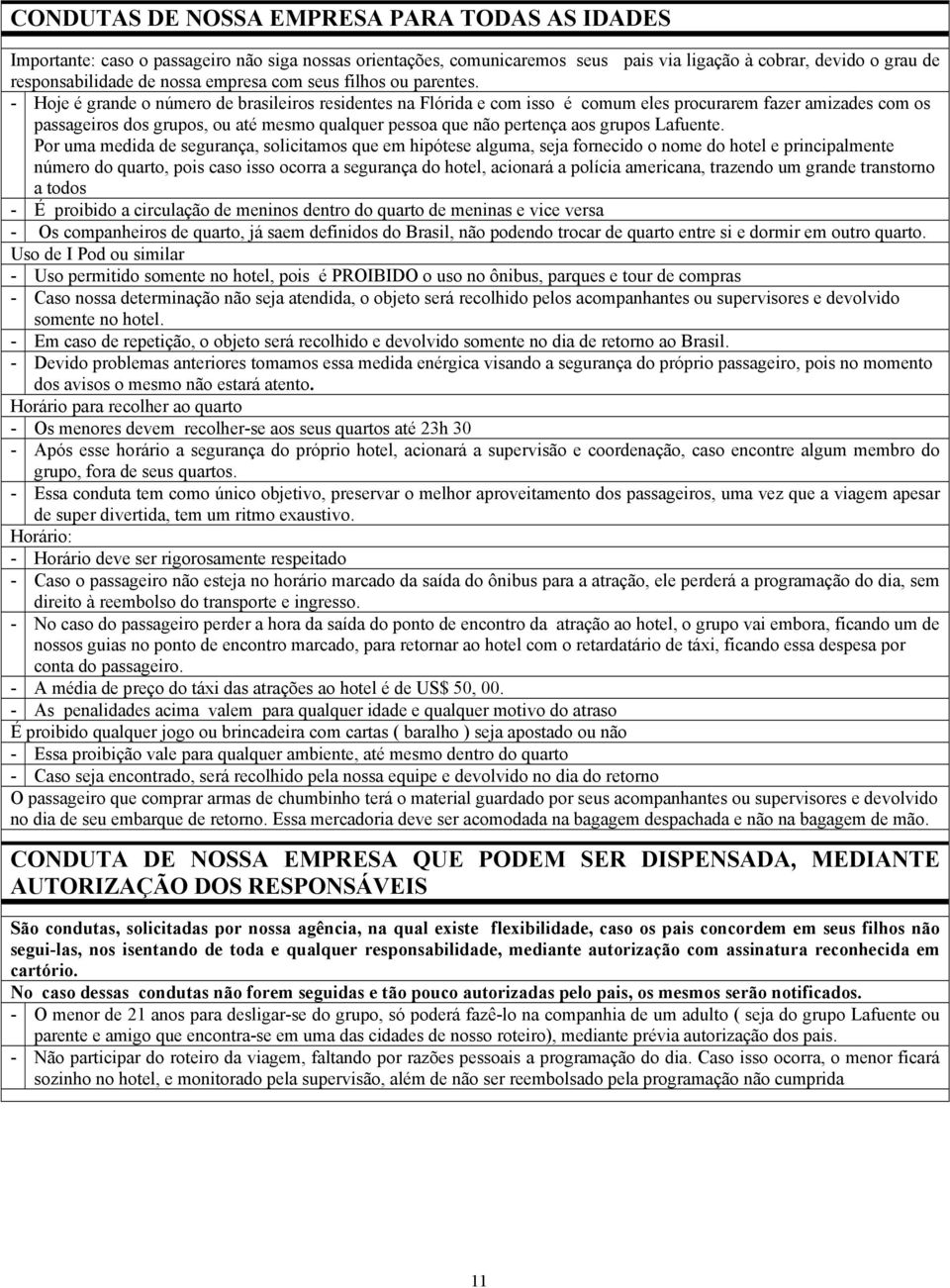 CONDUTAS DE NOSSA EMPRESA PARA TODAS AS IDADES

Importante: caso o passageiro não siga nossas orientações, comunicaremos seus pais via ligação à cobrar, devido o grau de responsabilidade de nossa empresa com seus filhos ou parentes.

- Hoje é grande o número de brasileiros residentes na Flórida e com isso é comum eles procurarem fazer amizades com os passageiros dos grupos, ou até mesmo qualquer pessoa que não pertença aos grupos Lafuente. Por uma medida de segurança, solicitamos que em hipótese alguma, seja fornecido o nome do hotel e principalmente número do quarto, pois caso isso ocorra a segurança do hotel, acionará a polícia americana, trazendo um grande transtorno a todos

- É proibido a circulação de meninos dentro do quarto de meninas e vice versa

- Os companheiros de quarto, já saem definidos do Brasil, não podendo trocar de quarto entre si e dormir em outro quarto.

Uso de I Pod ou similar

- Uso permitido somente no hotel, pois é PROIBIDO o uso no ônibus, parques e tour de compras

- Caso nossa determinação não seja atendida, o objeto será recolhido pelos acompanhantes ou supervisores e devolvido somente no hotel.

- Em caso de repetição, o objeto será recolhido e devolvido somente no dia de retorno ao Brasil.

- Devido problemas anteriores tomamos essa medida enérgica visando a segurança do próprio passageiro, pois no momento dos avisos o mesmo não estará atento.

Horário para recolher ao quarto

- Os menores devem recolher-se aos seus quartos até 23h 30

- Após esse horário a segurança do próprio hotel, acionará a supervisão e coordenação, caso encontre algum membro do grupo, fora de seus quartos.

- Essa conduta tem como único objetivo, preservar o melhor aproveitamento dos passageiros, uma vez que a viagem apesar de super divertida, tem um ritmo exaustivo.

Horário:

- Horário deve ser rigorosamente respeitado

- Caso o passageiro não esteja no horário marcado da saída do ônibus para a atração, ele perderá a programação do dia, sem direito à reembolso do transporte e ingresso.

- No caso do passageiro perder a hora da saída do ponto de encontro da atração ao hotel, o grupo vai embora, ficando um de nossos guias no ponto de encontro marcado, para retornar ao hotel com o retardatário de táxi, ficando essa despesa por conta do passageiro.

- A média de preço do táxi das atrações ao hotel é de US$ 50, 00.

- As penalidades acima valem para qualquer idade e qualquer motivo do atraso

É proibido qualquer jogo ou brincadeira com cartas ( baralho ) seja apostado ou não

- Essa proibição vale para qualquer ambiente, até mesmo dentro do quarto

- Caso seja encontrado, será recolhido pela nossa equipe e devolvido no dia do retorno

O passageiro que comprar armas de chumbinho terá o material guardado por seus acompanhantes ou supervisores e devolvido no dia de seu embarque de retorno. Essa mercadoria deve ser acomodada na bagagem despachada e não na bagagem de mão.

CONDUTA DE NOSSA EMPRESA QUE PODEM SER DISPENSADA, MEDIANTE AUTORIZAÇÃO DOS RESPONSÁVEIS

São condutas, solicitadas por nossa agência, na qual existe flexibilidade, caso os pais concordem em seus filhos não segui-las, nos isentando de toda e qualquer responsabilidade, mediante autorização com assinatura reconhecida em cartório.

No caso dessas condutas não forem seguidas e tão pouco autorizadas pelo pais, os mesmos serão notificados.

- O menor de 21 anos para desligar-se do grupo, só poderá fazê-lo na companhia de um adulto ( seja do grupo Lafuente ou parente e amigo que encontra-se em uma das cidades de nosso roteiro), mediante prévia autorização dos pais.

- Não participar do roteiro da viagem, faltando por razões pessoais a programação do dia. Caso isso ocorra, o menor ficará sozinho no hotel, e monitorado pela supervisão, além de não ser reembolsado pela programação não cumprida

11